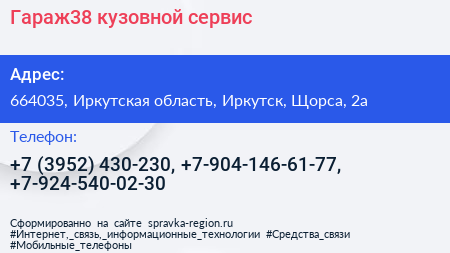 Гараж38 кузовной сервис

Адрес:

664035, Иркутская область, Иркутск, Щорса, 2а

Телефон:

+7 (3952) 430-230, +7-904-146-61-77, +7-924-540-02-30

Сформированно на сайте spravka-region.ru
#Интернет,_связь,_информационные_технологии #Средства_связи
#Мобильные_телефоны